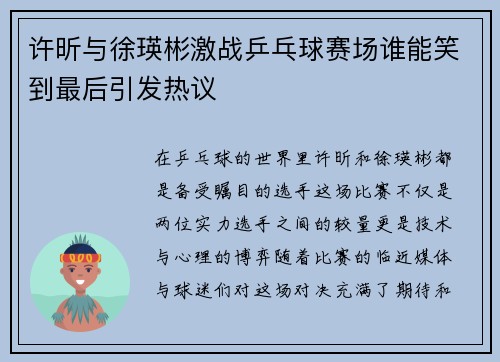 许昕与徐瑛彬激战乒乓球赛场谁能笑到最后引发热议

在乒乓球的世界里许昕和徐瑛彬都是备受瞩目的选手这场比赛不仅是两位实力选手之间的较量更是技术与心理的博弈随着比赛的临近媒体与球迷们对这场对决充满了期待和